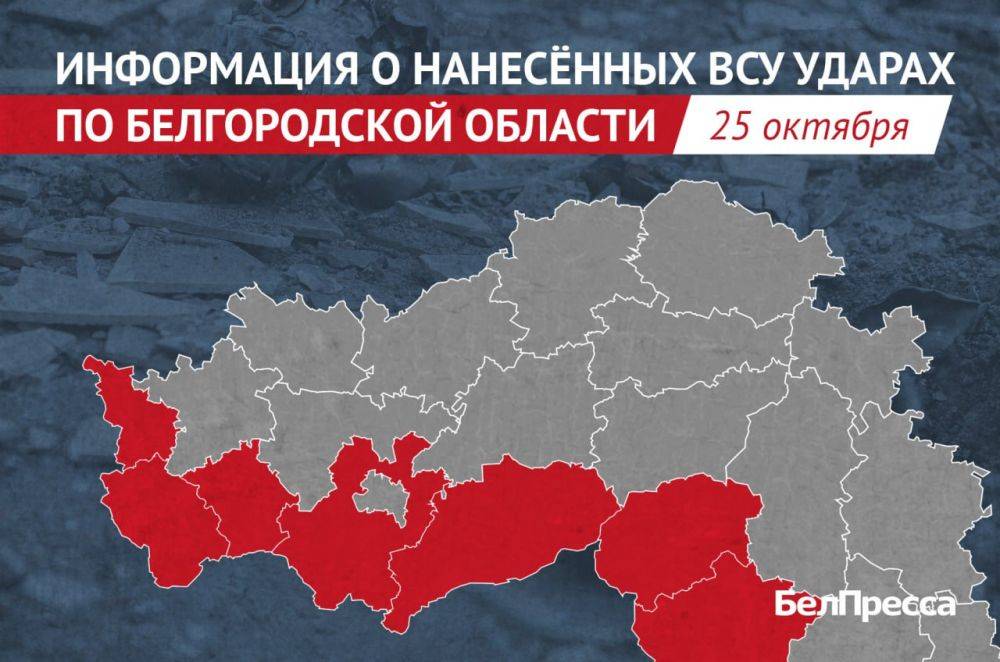 ИНФОРМАЦИЯ О НАНЕСЁННЫХ ВСУ УДАРАХ ПО БЕЛГОРОДСКОЙ ОБЛАСТИ

25 октября

БелПресса